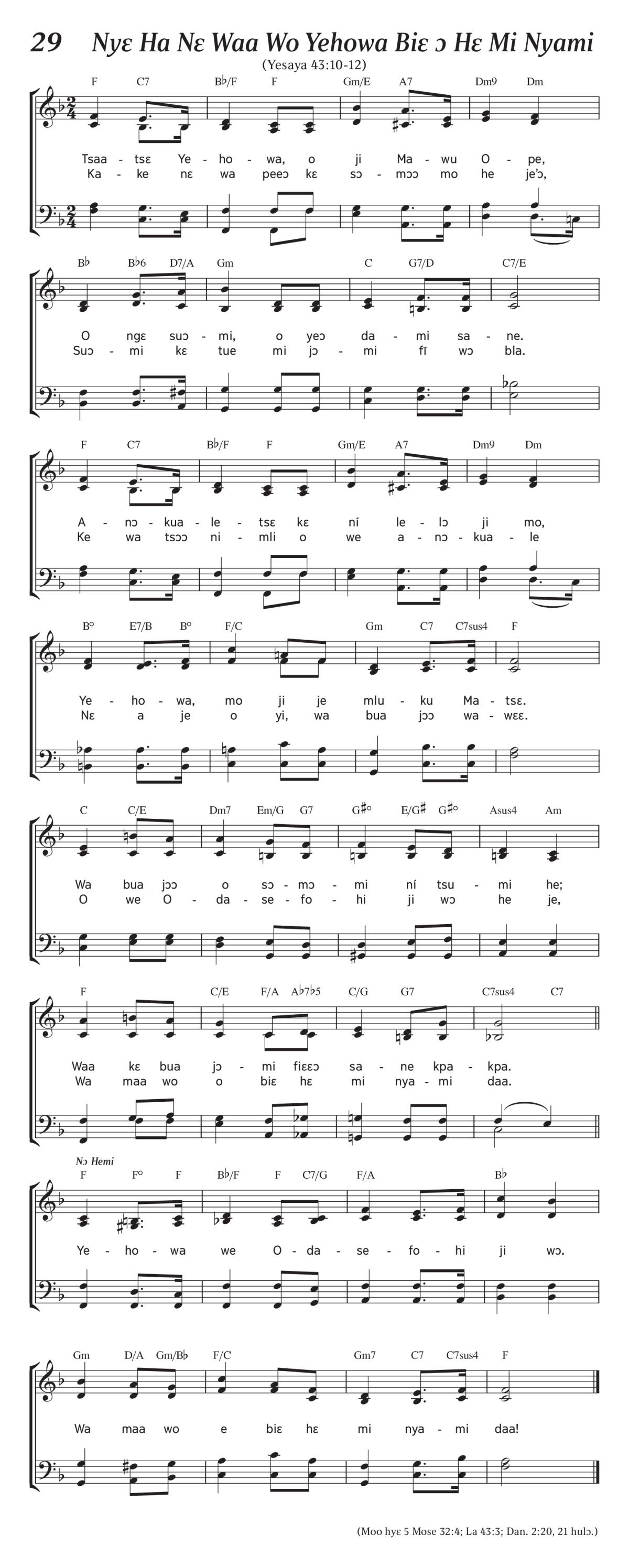 29 Nyɛ Ha Nɛ Waa Wo Yehowa Biɛ ɔ Hɛ Mi Nyami

(Yesaya 43:10-12)

F C7 B♭/F F Gm/E A7 Dm9 Dm

Tsaa - tsɛ Ye - ho - wa, o ji Ma - wu O - pe,
Ka - ke nɛ wa peeɔ kɛ sɔ - mɔɔ mo he je'ɔ,

B♭ B♭6 D7/A Gm C G7/D C7/E

O ngɛ suɔ - mi, o yeɔ da - mi sa - ne.
Suɔ - mi kɛ tue mi jɔ - mi fĩ wɔ bla.

F C7 B♭/F F Gm/E A7 Dm9 Dm

A - nɔ - kua - le - tsɛ kɛ ní le - lɔ ji mo,
Ke wa tsɔɔ ni - mli o we a - nɔ - kua - le

B° E7/B B° F/C Gm C7 C7sus4 F

Ye - ho - wa, mo ji je mlu - ku Ma - tsɛ.
Nɛ a je o yi, wa bua jɔɔ wa - wɛɛ.

C C/E Dm7 Em/G G7 G♯° E/G♯ G♯° Asus4 Am

Wa bua jɔɔ o sɔ - mɔ - mi ní tsu - mi he;
O we O - da - se - fo - hi ji wɔ he je,

F C/E F/A A♭7♭5 C/G G7 C7sus4 C7

Waa kɛ bua jɔ - mi fiɛɛɔ sa - ne kpa - kpa.
Wa maa wo o biɛ hɛ mi nya - mi daa.

Nɔ Hemi

F F° F B♭/F F C7/G F/A B♭

Ye - ho - wa we O - da - se - fo - hi ji wɔ.

Gm D/A Gm/B♭ F/C Gm7 C7 C7sus4 F

Wa maa wo e biɛ hɛ mi nya - mi daa!

(Moo hyɛ 5 Mose 32:4; La 43:3; Dan. 2:20, 21 hulɔ.)